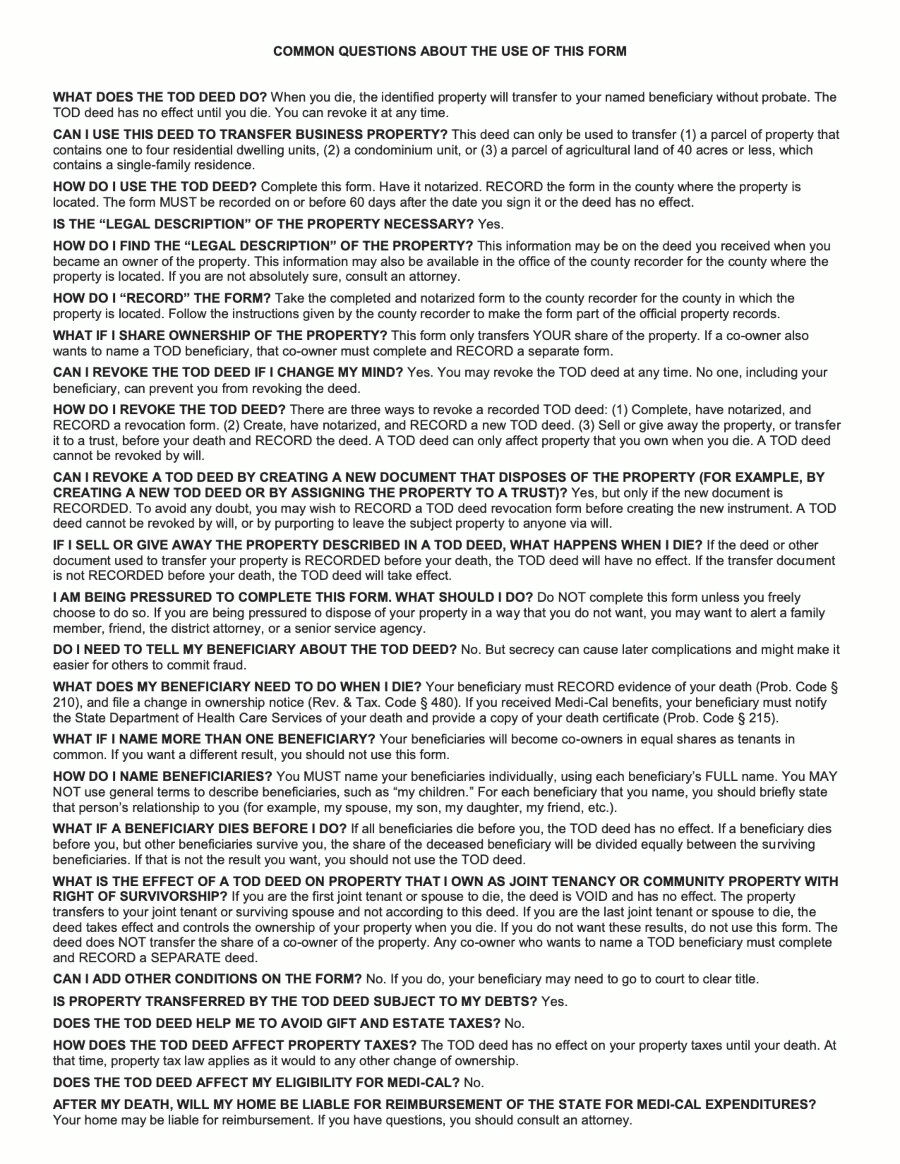 COMMON QUESTIONS ABOUT THE USE OF THIS FORM

WHAT DOES THE TOD DEED DO? When you die, the identified property will transfer to your named beneficiary without probate. The TOD deed has no effect until you die. You can revoke it at any time.

CAN I USE THIS DEED TO TRANSFER BUSINESS PROPERTY? This deed can only be used to transfer (1) a parcel of property that contains one to four residential dwelling units, (2) a condominium unit, or (3) a parcel of agricultural land of 40 acres or less, which contains a single-family residence.

HOW DO I USE THE TOD DEED? Complete this form. Have it notarized. RECORD the form in the county where the property is located. The form MUST be recorded on or before 60 days after the date you sign it or the deed has no effect.

IS THE "LEGAL DESCRIPTION" OF THE PROPERTY NECESSARY? Yes.

HOW DO I FIND THE "LEGAL DESCRIPTION" OF THE PROPERTY? This information may be on the deed you received when you became an owner of the property. This information may also be available in the office of the county recorder for the county where the property is located. If you are not absolutely sure, consult an attorney.

HOW DO I "RECORD" THE FORM? Take the completed and notarized form to the county recorder for the county in which the property is located. Follow the instructions given by the county recorder to make the form part of the official property records.

WHAT IF I SHARE OWNERSHIP OF THE PROPERTY? This form only transfers YOUR share of the property. If a co-owner also wants to name a TOD beneficiary, that co-owner must complete and RECORD a separate form.

CAN I REVOKE THE TOD DEED IF I CHANGE MY MIND? Yes. You may revoke the TOD deed at any time. No one, including your beneficiary, can prevent you from revoking the deed.

HOW DO I REVOKE THE TOD DEED? There are three ways to revoke a recorded TOD deed: (1) Complete, have notarized, and RECORD a revocation form. (2) Create, have notarized, and RECORD a new TOD deed. (3) Sell or give away the property, or transfer it to a trust, before your death and RECORD the deed. A TOD deed can only affect property that you own when you die. A TOD deed cannot be revoked by will.

CAN I REVOKE A TOD DEED BY CREATING A NEW DOCUMENT THAT DISPOSES OF THE PROPERTY (FOR EXAMPLE, BY CREATING A NEW TOD DEED OR BY ASSIGNING THE PROPERTY TO A TRUST)? Yes, but only if the new document is RECORDED. To avoid any doubt, you may wish to RECORD a TOD deed revocation form before creating the new instrument. A TOD deed cannot be revoked by will, or by purporting to leave the subject property to anyone via will.

IF I SELL OR GIVE AWAY THE PROPERTY DESCRIBED IN A TOD DEED, WHAT HAPPENS WHEN I DIE? If the deed or other document used to transfer your property is RECORDED before your death, the TOD deed will have no effect. If the transfer document is not RECORDED before your death, the TOD deed will take effect.

I AM BEING PRESSURED TO COMPLETE THIS FORM. WHAT SHOULD I DO? Do NOT complete this form unless you freely choose to do so. If you are being pressured to dispose of your property in a way that you do not want, you may want to alert a family member, friend, the district attorney, or a senior service agency.

DO I NEED TO TELL MY BENEFICIARY ABOUT THE TOD DEED? No. But secrecy can cause later complications and might make it easier for others to commit fraud.

WHAT DOES MY BENEFICIARY NEED TO DO WHEN I DIE? Your beneficiary must RECORD evidence of your death (Prob. Code § 210), and file a change in ownership notice (Rev. & Tax. Code § 480). If you received Medi-Cal benefits, your beneficiary must notify the State Department of Health Care Services of your death and provide a copy of your death certificate (Prob. Code § 215).

WHAT IF I NAME MORE THAN ONE BENEFICIARY? Your beneficiaries will become co-owners in equal shares as tenants in common. If you want a different result, you should not use this form.

HOW DO I NAME BENEFICIARIES? You MUST name your beneficiaries individually, using each beneficiary's FULL name. You MAY NOT use general terms to describe beneficiaries, such as "my children." For each beneficiary that you name, you should briefly state that person's relationship to you (for example, my spouse, my son, my daughter, my friend, etc.).

WHAT IF A BENEFICIARY DIES BEFORE I DO? If all beneficiaries die before you, the TOD deed has no effect. If a beneficiary dies before you, but other beneficiaries survive you, the share of the deceased beneficiary will be divided equally between the surviving beneficiaries. If that is not the result you want, you should not use the TOD deed.

WHAT IS THE EFFECT OF A TOD DEED ON PROPERTY THAT I OWN AS JOINT TENANCY OR COMMUNITY PROPERTY WITH RIGHT OF SURVIVORSHIP? If you are the first joint tenant or spouse to die, the deed is VOID and has no effect. The property transfers to your joint tenant or surviving spouse and not according to this deed. If you are the last joint tenant or spouse to die, the deed takes effect and controls the ownership of your property when you die. If you do not want these results, do not use this form. The deed does NOT transfer the share of a co-owner of the property. Any co-owner who wants to name a TOD beneficiary must complete and RECORD a SEPARATE deed.

CAN I ADD OTHER CONDITIONS ON THE FORM? No. If you do, your beneficiary may need to go to court to clear title.

IS PROPERTY TRANSFERRED BY THE TOD DEED SUBJECT TO MY DEBTS? Yes.

DOES THE TOD DEED HELP ME TO AVOID GIFT AND ESTATE TAXES? No.

HOW DOES THE TOD DEED AFFECT PROPERTY TAXES? The TOD deed has no effect on your property taxes until your death. At that time, property tax law applies as it would to any other change of ownership.

DOES THE TOD DEED AFFECT MY ELIGIBILITY FOR MEDI-CAL? No.

AFTER MY DEATH, WILL MY HOME BE LIABLE FOR REIMBURSEMENT OF THE STATE FOR MEDI-CAL EXPENDITURES? Your home may be liable for reimbursement. If you have questions, you should consult an attorney.